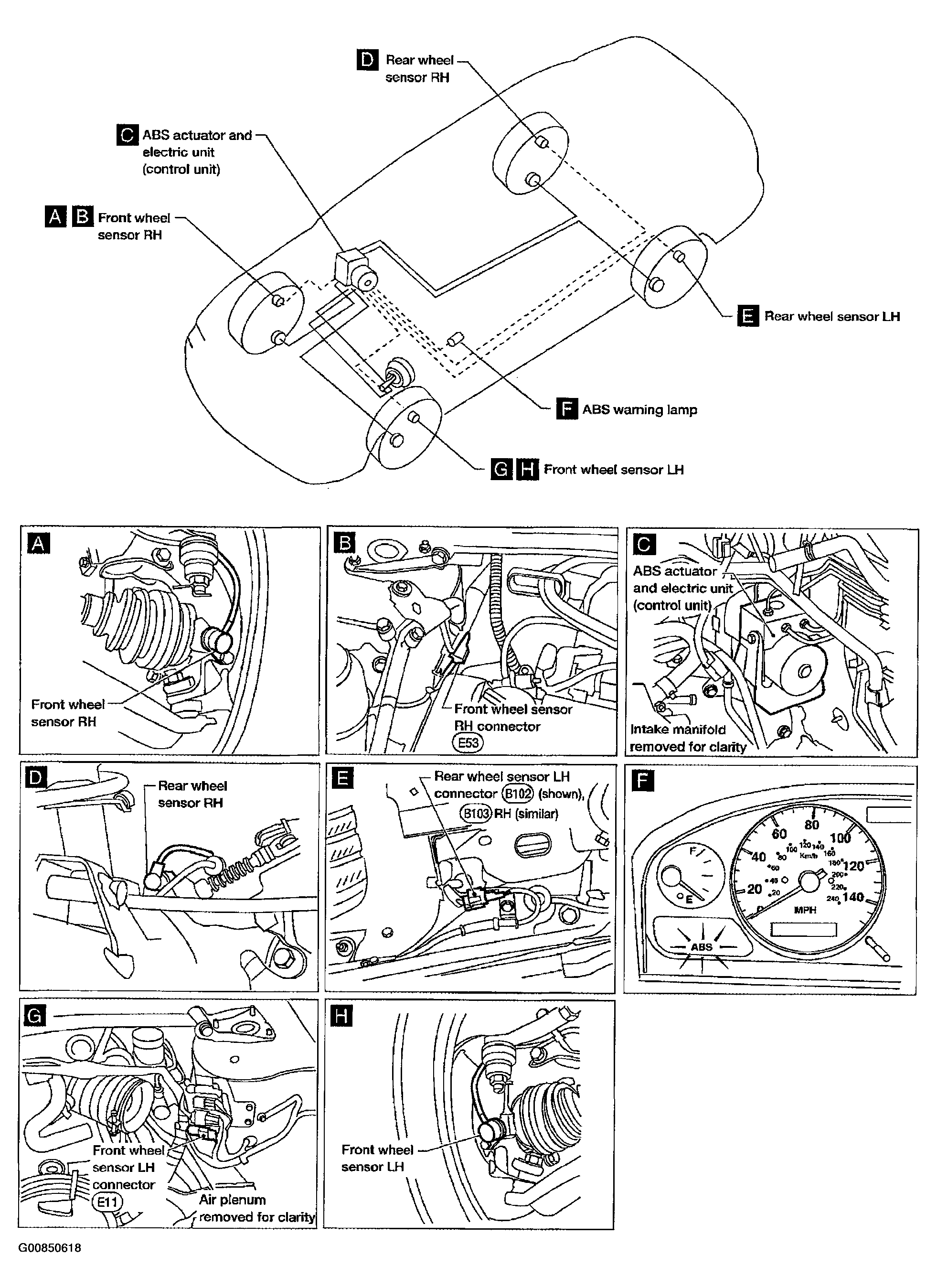 D Rear wheel sensor RH

C ABS actuator and electric unit (control unit)

A B Front wheel sensor RH

E Rear wheel sensor LH

F ABS warning lamp

G H Front wheel sensor LH

A

Front wheel sensor RH

B

Front wheel sensor RH connector E53

C

ABS actuator and electric unit (control unit)

Intake manifold removed for clarity

D

Rear wheel sensor RH

E

Rear wheel sensor LH connector B102 (shown), B103 RH (similar)

F

F

E

20 40 60 80 100 120 140

20 40 60 80 100 120 140 160 180 200 220 240

Km/h

MPH

ABS

G

Front wheel sensor LH connector E11

Air plenum removed for clarity

H

Front wheel sensor LH

G00850618